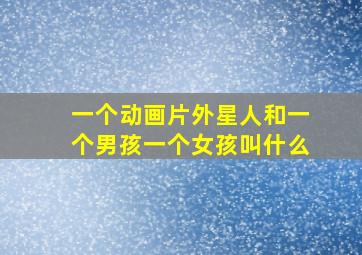 一个动画片外星人和一个男孩一个女孩叫什么